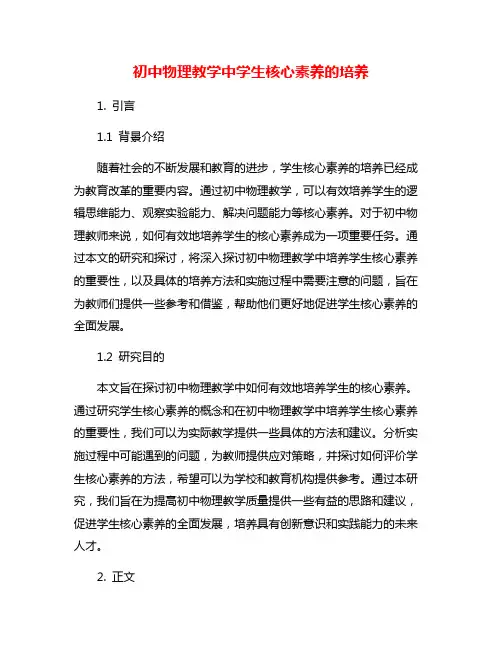 初中物理教学中学生核心素养的培养

1. 引言

1.1 背景介绍

随着社会的不断发展和教育的进步，学生核心素养的培养已经成为教育改革的重要内容。通过初中物理教学，可以有效培养学生的逻辑思维能力、观察实验能力、解决问题能力等核心素养。对于初中物理教师来说，如何有效地培养学生的核心素养成为一项重要任务。通过本文的研究和探讨，将深入探讨初中物理教学中培养学生核心素养的重要性，以及具体的培养方法和实施过程中需要注意的问题，旨在为教师们提供一些参考和借鉴，帮助他们更好地促进学生核心素养的全面发展。

1.2 研究目的

本文旨在探讨初中物理教学中如何有效地培养学生的核心素养。通过研究学生核心素养的概念和在初中物理教学中培养学生核心素养的重要性，我们可以为实际教学提供一些具体的方法和建议。分析实施过程中可能遇到的问题，为教师提供应对策略，并探讨如何评价学生核心素养的方法，希望可以为学校和教育机构提供参考。通过本研究，我们旨在为提高初中物理教学质量提供一些有益的思路和建议，促进学生核心素养的全面发展，培养具有创新意识和实践能力的未来人才。

2. 正文